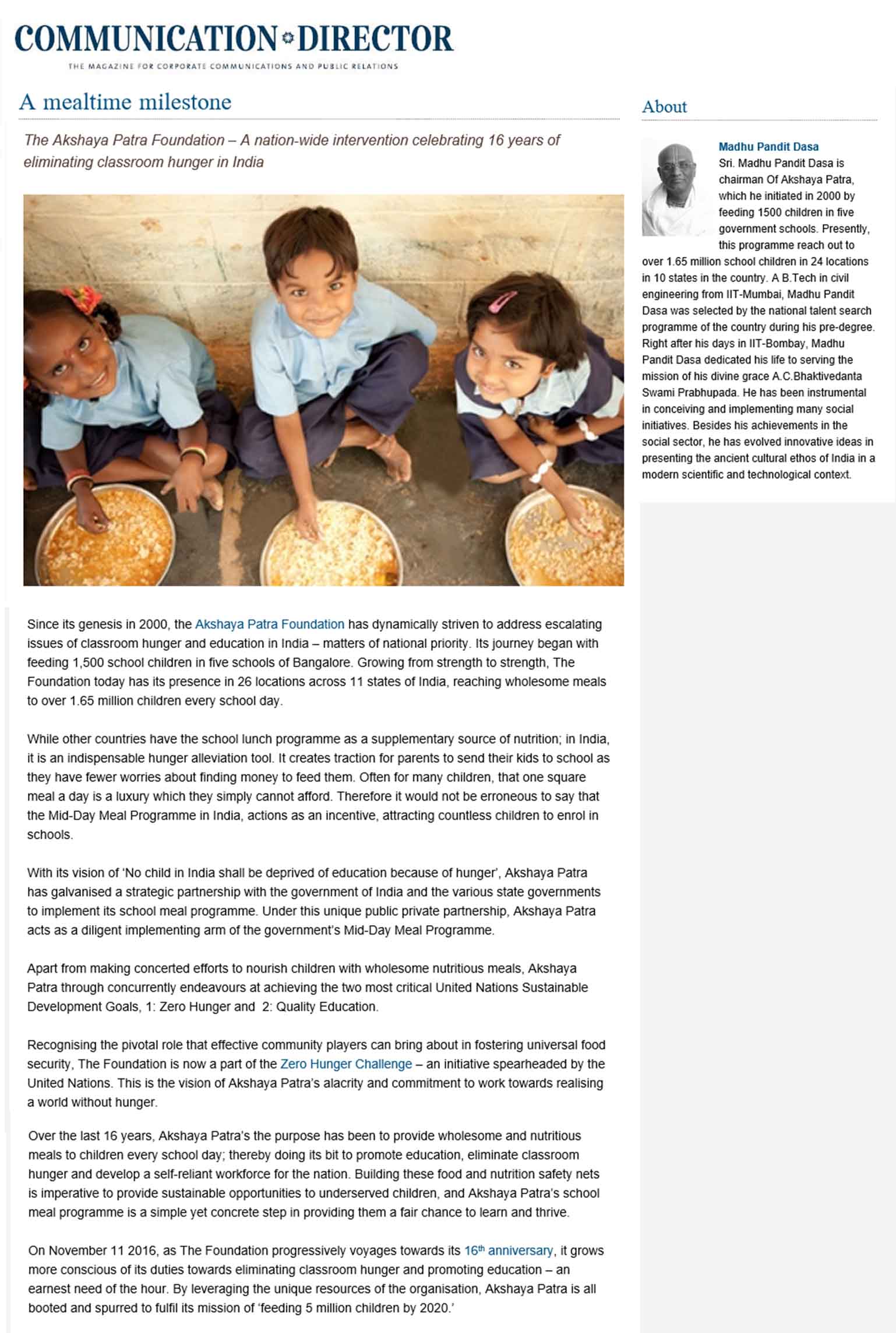 COMMUNICATION DIRECTOR
THE MAGAZINE FOR CORPORATE COMMUNICATIONS AND PUBLIC RELATIONS

A mealtime milestone

The Akshaya Patra Foundation – A nation-wide intervention celebrating 16 years of eliminating classroom hunger in India

Since its genesis in 2000, the Akshaya Patra Foundation has dynamically striven to address escalating issues of classroom hunger and education in India – matters of national priority. Its journey began with feeding 1,500 school children in five schools of Bangalore. Growing from strength to strength, The Foundation today has its presence in 26 locations across 11 states of India, reaching wholesome meals to over 1.65 million children every school day.

While other countries have the school lunch programme as a supplementary source of nutrition; in India, it is an indispensable hunger alleviation tool. It creates traction for parents to send their kids to school as they have fewer worries about finding money to feed them. Often for many children, that one square meal a day is a luxury which they simply cannot afford. Therefore it would not be erroneous to say that the Mid-Day Meal Programme in India, actions as an incentive, attracting countless children to enrol in schools.

With its vision of 'No child in India shall be deprived of education because of hunger', Akshaya Patra has galvanised a strategic partnership with the government of India and the various state governments to implement its school meal programme. Under this unique public private partnership, Akshaya Patra acts as a diligent implementing arm of the government's Mid-Day Meal Programme.

Apart from making concerted efforts to nourish children with wholesome nutritious meals, Akshaya Patra through concurrently endeavours at achieving the two most critical United Nations Sustainable Development Goals, 1: Zero Hunger and 2: Quality Education.

Recognising the pivotal role that effective community players can bring about in fostering universal food security, The Foundation is now a part of the Zero Hunger Challenge – an initiative spearheaded by the United Nations. This is the vision of Akshaya Patra's alacrity and commitment to work towards realising a world without hunger.

Over the last 16 years, Akshaya Patra's the purpose has been to provide wholesome and nutritious meals to children every school day; thereby doing its bit to promote education, eliminate classroom hunger and develop a self-reliant workforce for the nation. Building these food and nutrition safety nets is imperative to provide sustainable opportunities to underserved children, and Akshaya Patra's school meal programme is a simple yet concrete step in providing them a fair chance to learn and thrive.

On November 11 2016, as The Foundation progressively voyages towards its 16$^{th}$ anniversary, it grows more conscious of its duties towards eliminating classroom hunger and promoting education – an earnest need of the hour. By leveraging the unique resources of the organisation, Akshaya Patra is all booted and spurred to fulfil its mission of 'feeding 5 million children by 2020.'

About

Madhu Pandit Dasa
Sri. Madhu Pandit Dasa is chairman Of Akshaya Patra, which he initiated in 2000 by feeding 1500 children in five government schools. Presently, this programme reach out to over 1.65 million school children in 24 locations in 10 states in the country. A B.Tech in civil engineering from IIT-Mumbai, Madhu Pandit Dasa was selected by the national talent search programme of the country during his pre-degree. Right after his days in IIT-Bombay, Madhu Pandit Dasa dedicated his life to serving the mission of his divine grace A.C.Bhaktivedanta Swami Prabhupada. He has been instrumental in conceiving and implementing many social initiatives. Besides his achievements in the social sector, he has evolved innovative ideas in presenting the ancient cultural ethos of India in a modern scientific and technological context.